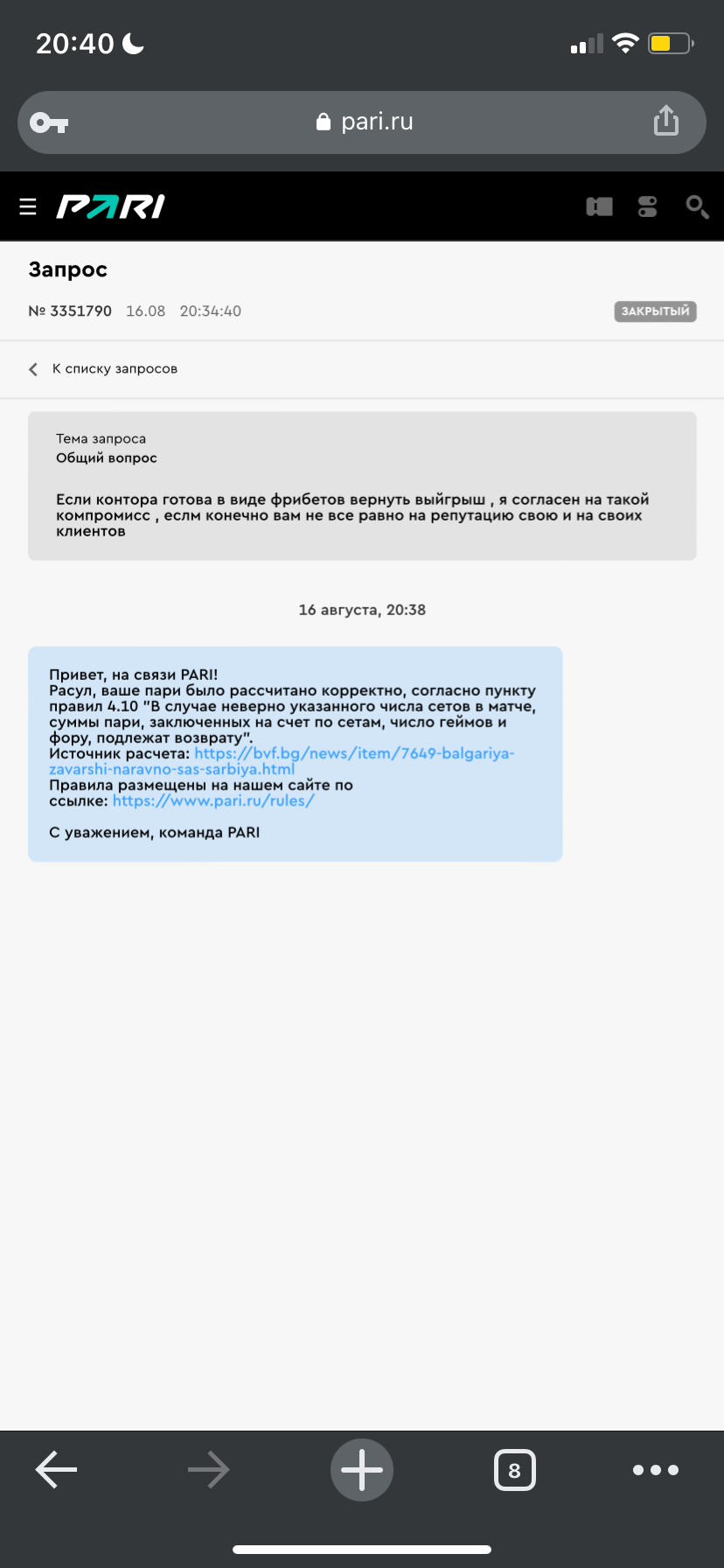 20:40

pari.ru

PARI

Запрос

№ 3351790 16.08 20:34:40

ЗАКРЫТЫЙ

К списку запросов

Тема запроса
Общий вопрос

Если контора готова в виде фрибетов вернуть выйгрыш , я согласен на такой компромисс , еслм конечно вам не все равно на репутацию свою и на своих клиентов

16 августа, 20:38

Привет, на связи PARI!
Расул, ваше пари было рассчитано корректно, согласно пункту правил 4.10 "В случае неверно указанного числа сетов в матче, суммы пари, заключенных на счет по сетам, число геймов и фору, подлежат возврату".
Источник расчета: https://bvf.bg/news/item/7649-balgariya-zavarshi-naravno-sas-sarbiya.html
Правила размещены на нашем сайте по ссылке: https://www.pari.ru/rules/

С уважением, команда PARI

8